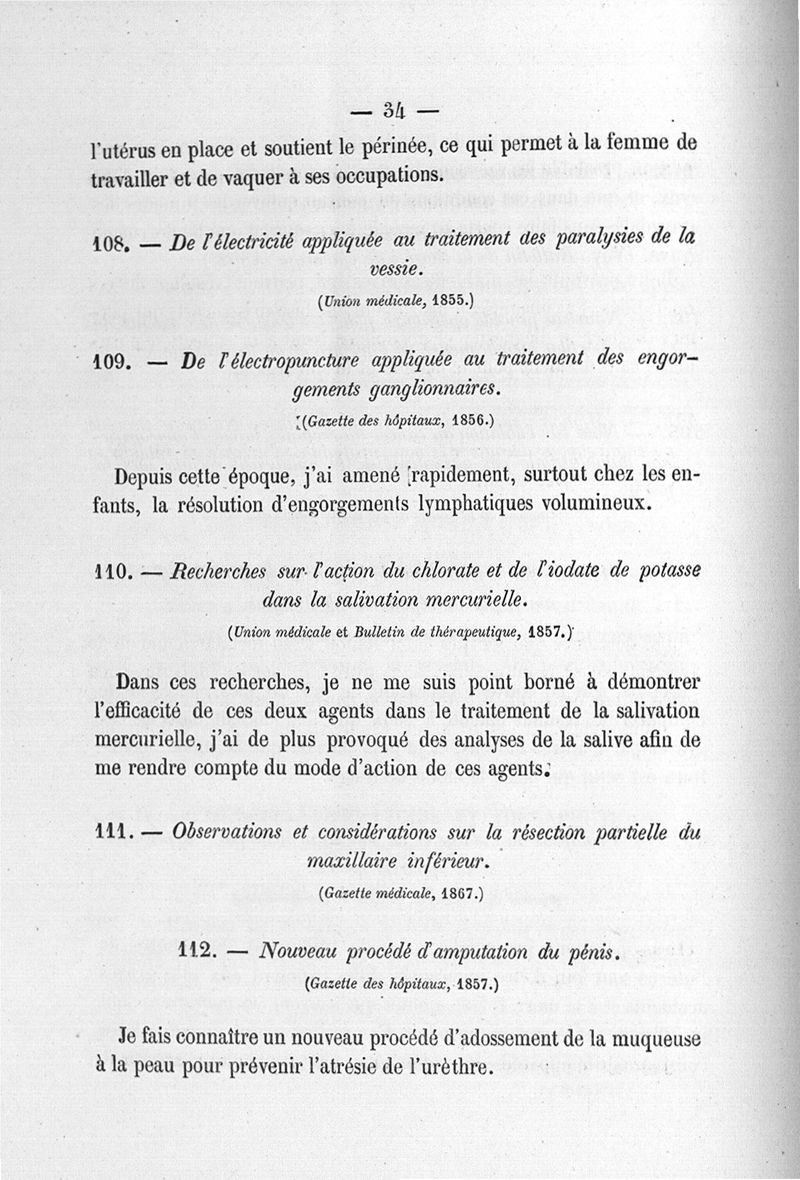 — 34 —

l'utérus en place et soutient le périnée, ce qui permet à la femme de travailler et de vaquer à ses occupations.

108. — De l'électricité appliquée au traitement des paralysies de la vessie.

(Union médicale, 1855.)

109. — De l'électropuncture appliquée au traitement des engorgements ganglionnaires.

(Gazette des hôpitaux, 1856.)

Depuis cette époque, j'ai amené rapidement, surtout chez les enfants, la résolution d'engorgements lymphatiques volumineux.

110. — Recherches sur l'action du chlorate et de l'iodate de potasse dans la salivation mercurielle.

(Union médicale et Bulletin de thérapeutique, 1857.)

Dans ces recherches, je ne me suis point borné à démontrer l'efficacité de ces deux agents dans le traitement de la salivation mercurielle, j'ai de plus provoqué des analyses de la salive afin de me rendre compte du mode d'action de ces agents.

111. — Observations et considérations sur la résection partielle du maxillaire inférieur.

(Gazette médicale, 1867.)

112. — Nouveau procédé d'amputation du pénis.

(Gazette des hôpitaux, 1857.)

Je fais connaître un nouveau procédé d'adossement de la muqueuse à la peau pour prévenir l'atrésie de l'urèthre.